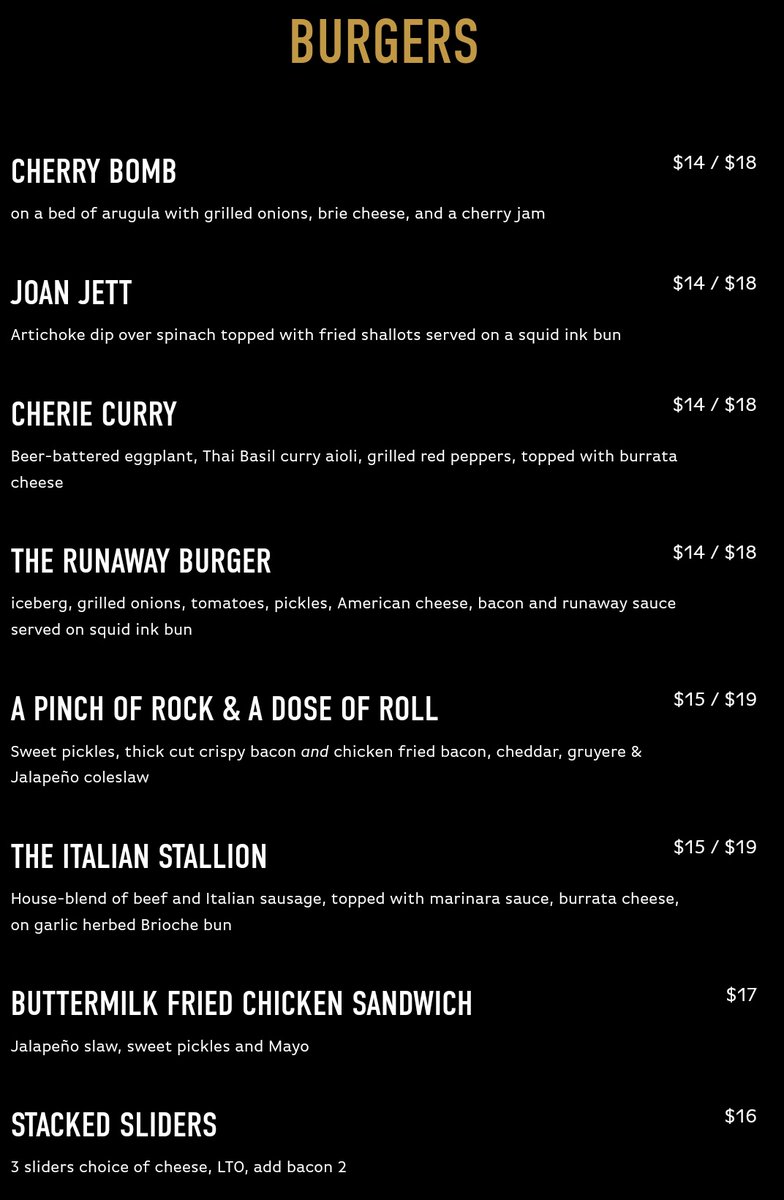 BURGERS

CHERRY BOMB
$14 / $18
on a bed of arugula with grilled onions, brie cheese, and a cherry jam

JOAN JETT
$14 / $18
Artichoke dip over spinach topped with fried shallots served on a squid ink bun

CHERIE CURRY
$14 / $18
Beer-battered eggplant, Thai Basil curry aioli, grilled red peppers, topped with burrata cheese

THE RUNAWAY BURGER
$14 / $18
iceberg, grilled onions, tomatoes, pickles, American cheese, bacon and runaway sauce served on squid ink bun

A PINCH OF ROCK & A DOSE OF ROLL
$15 / $19
Sweet pickles, thick cut crispy bacon and chicken fried bacon, cheddar, gruyere & Jalapeño coleslaw

THE ITALIAN STALLION
$15 / $19
House-blend of beef and Italian sausage, topped with marinara sauce, burrata cheese, on garlic herbed Brioche bun

BUTTERMILK FRIED CHICKEN SANDWICH
$17
Jalapeño slaw, sweet pickles and Mayo

STACKED SLIDERS
$16
3 sliders choice of cheese, LTO, add bacon 2